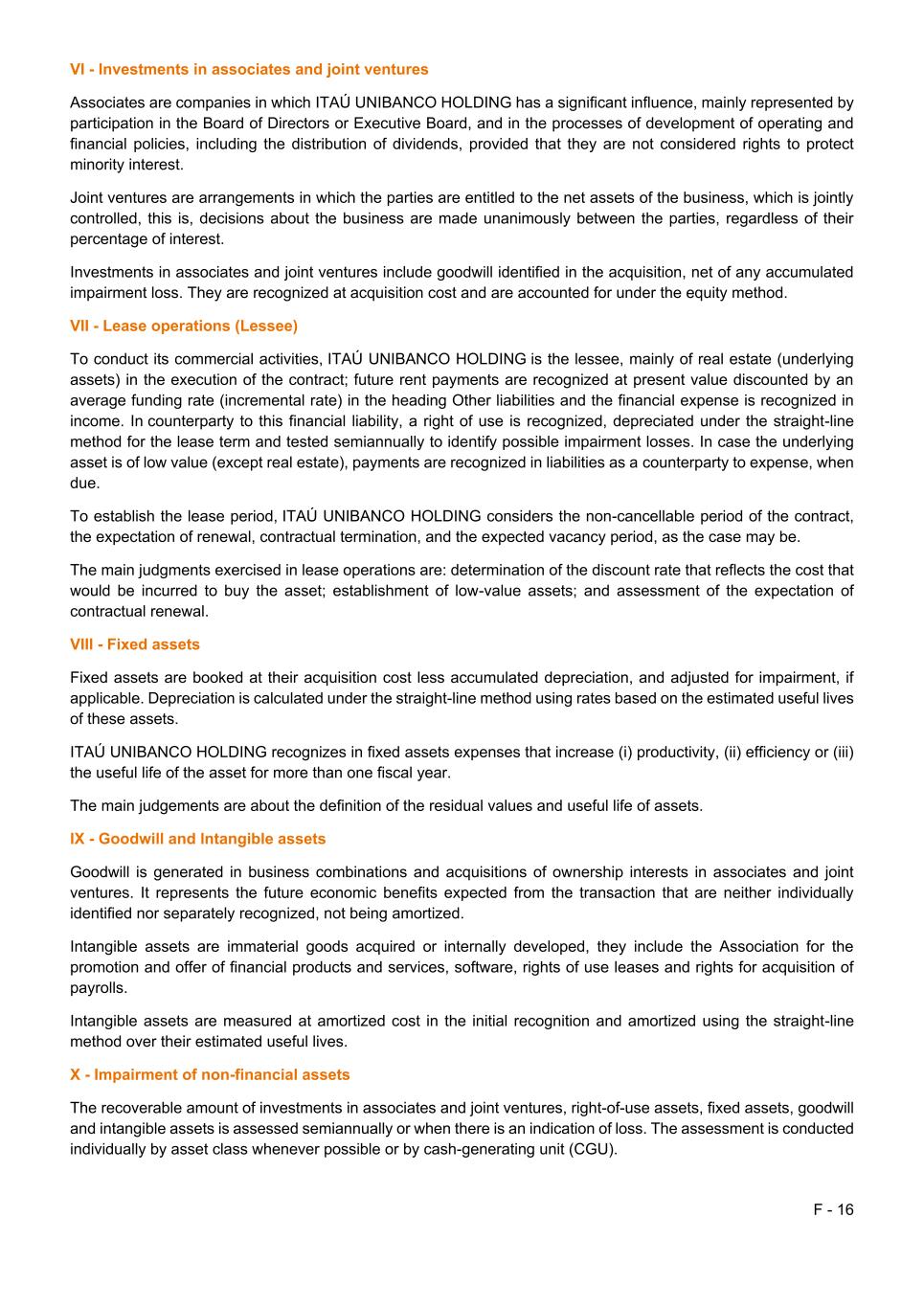 VI - Investments in associates and joint ventures

Associates are companies in which ITAÚ UNIBANCO HOLDING has a significant influence, mainly represented by participation in the Board of Directors or Executive Board, and in the processes of development of operating and financial policies, including the distribution of dividends, provided that they are not considered rights to protect minority interest.

Joint ventures are arrangements in which the parties are entitled to the net assets of the business, which is jointly controlled, this is, decisions about the business are made unanimously between the parties, regardless of their percentage of interest.

Investments in associates and joint ventures include goodwill identified in the acquisition, net of any accumulated impairment loss. They are recognized at acquisition cost and are accounted for under the equity method.

VII - Lease operations (Lessee)

To conduct its commercial activities, ITAÚ UNIBANCO HOLDING is the lessee, mainly of real estate (underlying assets) in the execution of the contract; future rent payments are recognized at present value discounted by an average funding rate (incremental rate) in the heading Other liabilities and the financial expense is recognized in income. In counterparty to this financial liability, a right of use is recognized, depreciated under the straight-line method for the lease term and tested semiannually to identify possible impairment losses. In case the underlying asset is of low value (except real estate), payments are recognized in liabilities as a counterparty to expense, when due.

To establish the lease period, ITAÚ UNIBANCO HOLDING considers the non-cancellable period of the contract, the expectation of renewal, contractual termination, and the expected vacancy period, as the case may be.

The main judgments exercised in lease operations are: determination of the discount rate that reflects the cost that would be incurred to buy the asset; establishment of low-value assets; and assessment of the expectation of contractual renewal.

VIII - Fixed assets

Fixed assets are booked at their acquisition cost less accumulated depreciation, and adjusted for impairment, if applicable. Depreciation is calculated under the straight-line method using rates based on the estimated useful lives of these assets.

ITAÚ UNIBANCO HOLDING recognizes in fixed assets expenses that increase (i) productivity, (ii) efficiency or (iii) the useful life of the asset for more than one fiscal year.

The main judgements are about the definition of the residual values and useful life of assets.

IX - Goodwill and Intangible assets

Goodwill is generated in business combinations and acquisitions of ownership interests in associates and joint ventures. It represents the future economic benefits expected from the transaction that are neither individually identified nor separately recognized, not being amortized.

Intangible assets are immaterial goods acquired or internally developed, they include the Association for the promotion and offer of financial products and services, software, rights of use leases and rights for acquisition of payrolls.

Intangible assets are measured at amortized cost in the initial recognition and amortized using the straight-line method over their estimated useful lives.

X - Impairment of non-financial assets

The recoverable amount of investments in associates and joint ventures, right-of-use assets, fixed assets, goodwill and intangible assets is assessed semiannually or when there is an indication of loss. The assessment is conducted individually by asset class whenever possible or by cash-generating unit (CGU).

F - 16